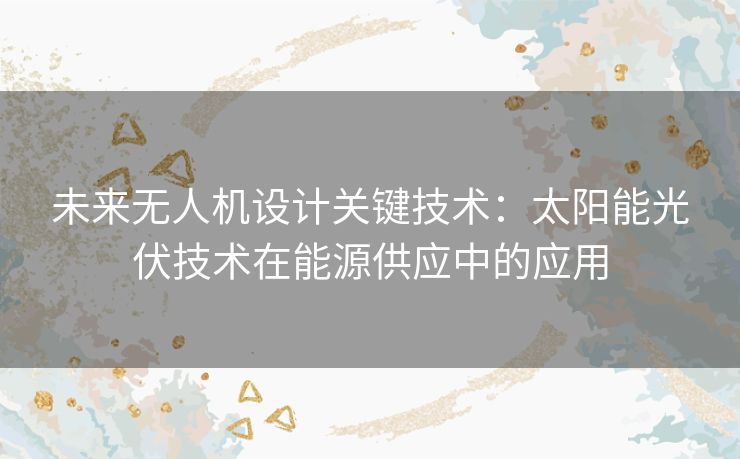 未来无人机设计关键技术：太阳能光伏技术在能源供应中的应用